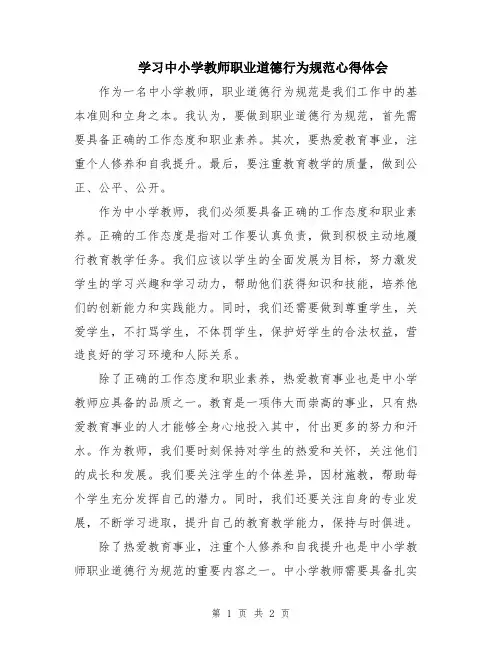 学习中小学教师职业道德行为规范心得体会

作为一名中小学教师，职业道德行为规范是我们工作中的基本准则和立身之本。我认为，要做到职业道德行为规范，首先需要具备正确的工作态度和职业素养。其次，要热爱教育事业，注重个人修养和自我提升。最后，要注重教育教学的质量，做到公正、公平、公开。

作为中小学教师，我们必须要具备正确的工作态度和职业素养。正确的工作态度是指对工作要认真负责，做到积极主动地履行教育教学任务。我们应该以学生的全面发展为目标，努力激发学生的学习兴趣和学习动力，帮助他们获得知识和技能，培养他们的创新能力和实践能力。同时，我们还需要做到尊重学生，关爱学生，不打骂学生，不体罚学生，保护好学生的合法权益，营造良好的学习环境和人际关系。

除了正确的工作态度和职业素养，热爱教育事业也是中小学教师应具备的品质之一。教育是一项伟大而崇高的事业，只有热爱教育事业的人才能够全身心地投入其中，付出更多的努力和汗水。作为教师，我们要时刻保持对学生的热爱和关怀，关注他们的成长和发展。我们要关注学生的个体差异，因材施教，帮助每个学生充分发挥自己的潜力。同时，我们还要关注自身的专业发展，不断学习进取，提升自己的教育教学能力，保持与时俱进。

除了热爱教育事业，注重个人修养和自我提升也是中小学教师职业道德行为规范的重要内容之一。中小学教师需要具备扎实

第 1 页 共 2 页